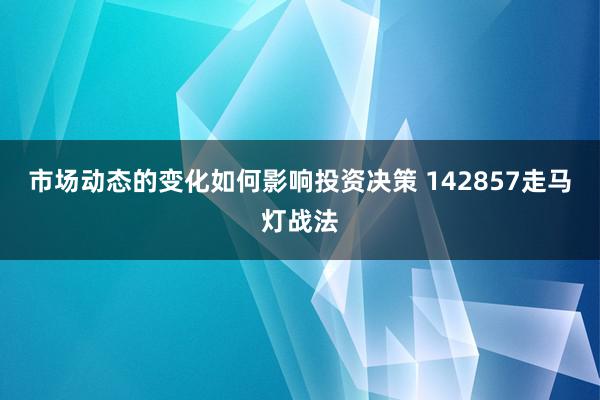 市场动态的变化如何影响投资决策 142857走马灯战法